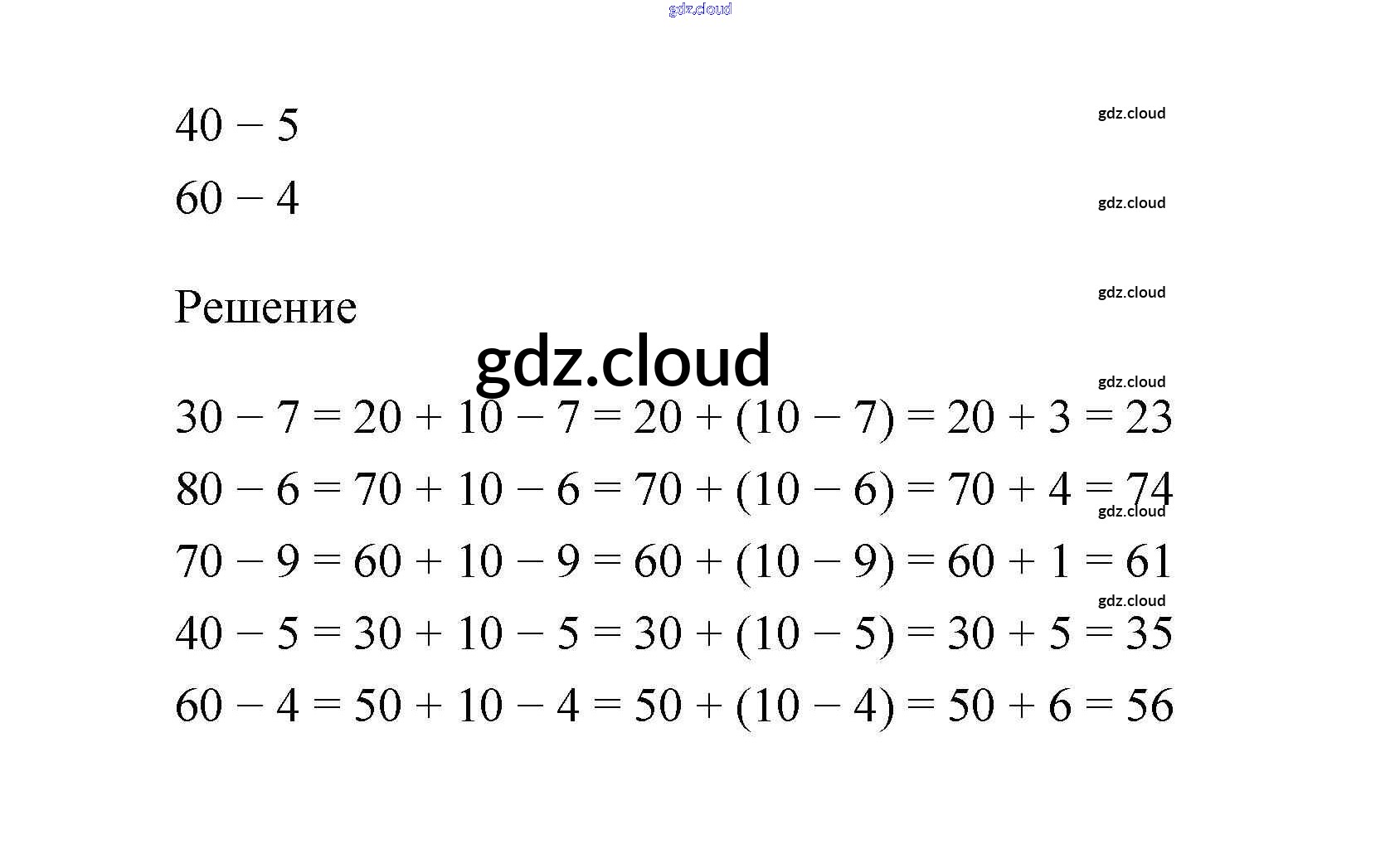 $40 - 5$

$60 - 4$

Решение

$30 - 7 = 20 + 10 - 7 = 20 + (10 - 7) = 20 + 3 = 23$

$80 - 6 = 70 + 10 - 6 = 70 + (10 - 6) = 70 + 4 = 74$

$70 - 9 = 60 + 10 - 9 = 60 + (10 - 9) = 60 + 1 = 61$

$40 - 5 = 30 + 10 - 5 = 30 + (10 - 5) = 30 + 5 = 35$

$60 - 4 = 50 + 10 - 4 = 50 + (10 - 4) = 50 + 6 = 56$

gdz.cloud